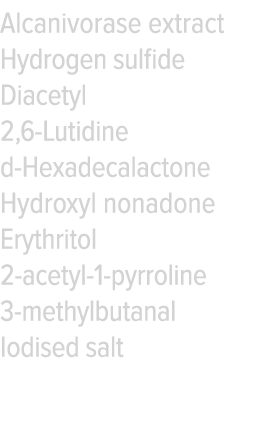 Alcanivorase extract
Hydrogen sulfide
Diacetyl
2,6-Lutidine
d-Hexadecalactone
Hydroxyl nonadone
Erythritol
2-acetyl-1-pyrroline
3-methylbutanal
Iodised salt